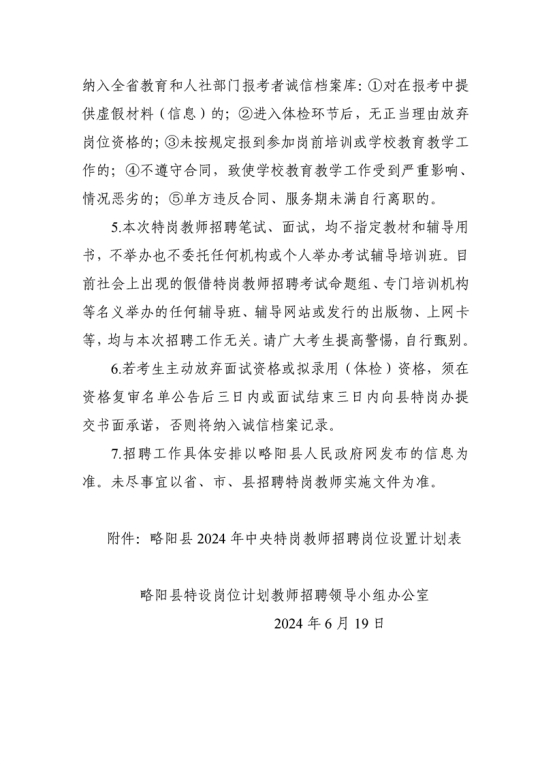 纳入全省教育和人社部门报考者诚信档案库：①对在报考中提供虚假材料（信息）的；②进入体检环节后，无正当理由放弃岗位资格的；③未按规定报到参加岗前培训或学校教育教学工作的；④不遵守合同，致使学校教育教学工作受到严重影响、情况恶劣的；⑤单方违反合同、服务期未满自行离职的。

5.本次特岗教师招聘笔试、面试，均不指定教材和辅导用书，不举办也不委托任何机构或个人举办考试辅导培训班。目前社会上出现的假借特岗教师招聘考试命题组、专门培训机构等名义举办的任何辅导班、辅导网站或发行的出版物、上网卡等，均与本次招聘工作无关。请广大考生提高警惕，自行甄别。

6.若考生主动放弃面试资格或拟录用（体检）资格，须在资格复审名单公告后三日内或面试结束三日内向县特岗办提交书面承诺，否则将纳入诚信档案记录。

7.招聘工作具体安排以略阳县人民政府网发布的信息为准。未尽事宜以省、市、县招聘特岗教师实施文件为准。

附件：略阳县2024年中央特岗教师招聘岗位设置计划表

略阳县特设岗位计划教师招聘领导小组办公室
2024年6月19日